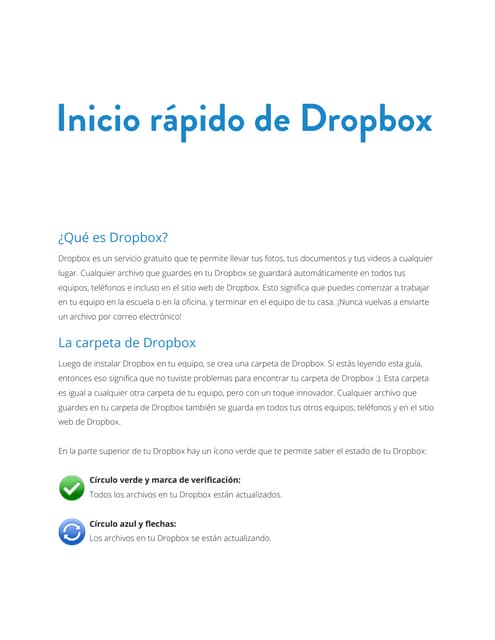 Inicio rápido de Dropbox

¿Qué es Dropbox?

Dropbox es un servicio gratuito que te permite llevar tus fotos, tus documentos y tus videos a cualquier lugar. Cualquier archivo que guardes en tu Dropbox se guardará automáticamente en todos tus equipos, teléfonos e incluso en el sitio web de Dropbox. Esto significa que puedes comenzar a trabajar en tu equipo en la escuela o en la oficina, y terminar en el equipo de tu casa. ¡Nunca vuelvas a enviarte un archivo por correo electrónico!

La carpeta de Dropbox

Luego de instalar Dropbox en tu equipo, se crea una carpeta de Dropbox. Si estás leyendo esta guía, entonces eso significa que no tuviste problemas para encontrar tu carpeta de Dropbox :). Esta carpeta es igual a cualquier otra carpeta de tu equipo, pero con un toque innovador. Cualquier archivo que guardes en tu carpeta de Dropbox también se guarda en todos tus otros equipos, teléfonos y en el sitio web de Dropbox.

En la parte superior de tu Dropbox hay un ícono verde que te permite saber el estado de tu Dropbox:

Círculo verde y marca de verificación:
Todos los archivos en tu Dropbox están actualizados.

Círculo azul y flechas:
Los archivos en tu Dropbox se están actualizando.